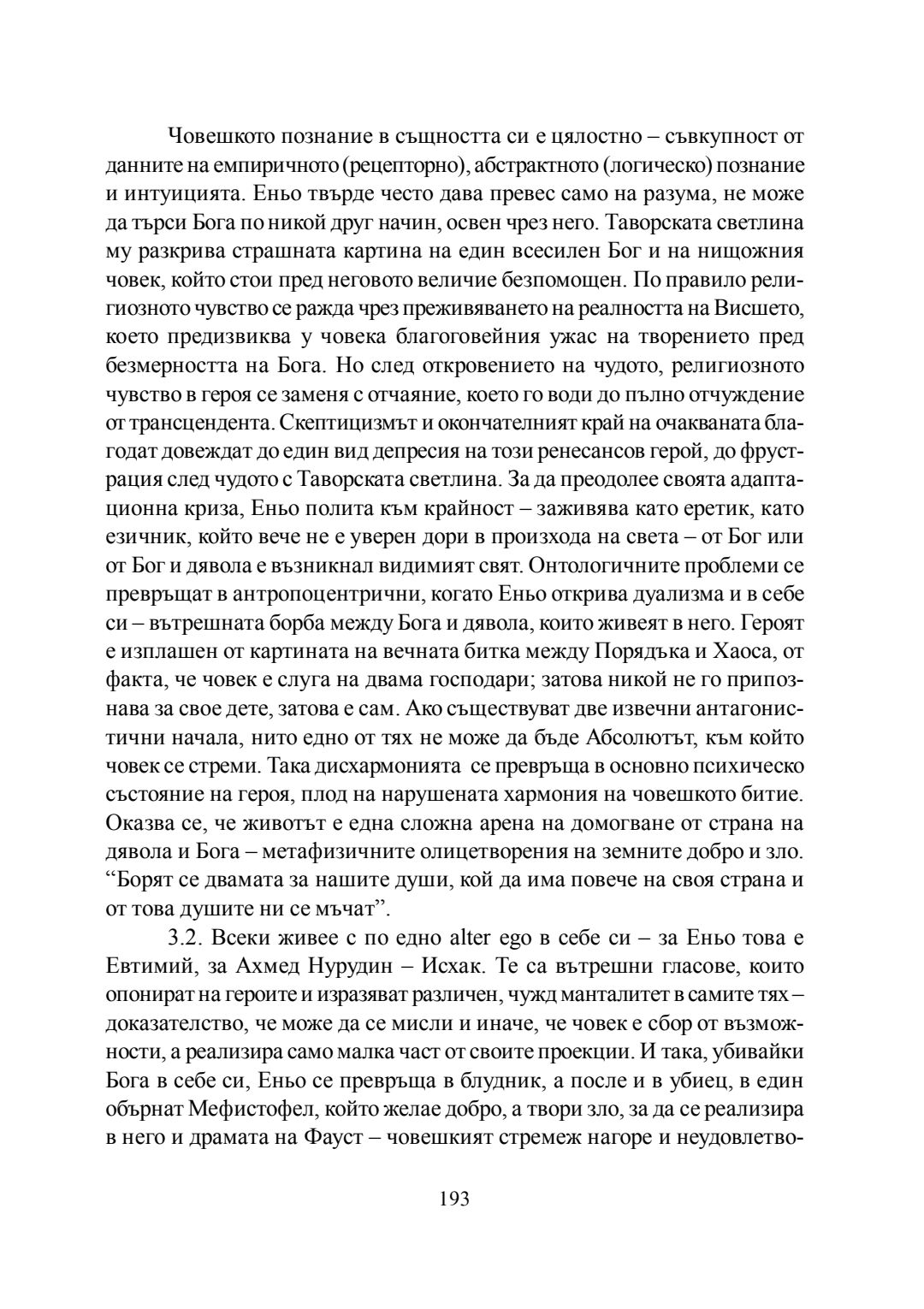 Човешкото познание в същността си е цялостно – съвкупност от данните на емпиричното (рецепторно), абстрактното (логическо) познание и интуицията. Еньо твърде често дава превес само на разума, не може да търси Бога по никой друг начин, освен чрез него. Таворската светлина му разкрива страшната картина на един всесилен Бог и на нищожния човек, който стои пред неговото величие безпомощен. По правило религиозното чувство се ражда чрез преживяването на реалността на Висшето, което предизвиква у човека благоговейния ужас на творението пред безмерността на Бога. Но след откровението на чудото, религиозното чувство в героя се заменя с отчаяние, което го води до пълно отчуждение от трансцендента. Скептицизмът и окончателният край на очакваната благодат довеждат до един вид депресия на този ренесансов герой, до фрустрация след чудото с Таворската светлина. За да преодолее своята адаптационна криза, Еньо полита към крайност – заживява като еретик, като езичник, който вече не е уверен дори в произхода на света – от Бог или от Бог и дявола е възникнал видимият свят. Онтологичните проблеми се превръщат в антропоцентрични, когато Еньо открива дуализма и в себе си – вътрешната борба между Бога и дявола, които живеят в него. Героят е изплашен от картината на вечната битка между Порядъка и Хаоса, от факта, че човек е слуга на двама господари; затова никой не го припознава за свое дете, затова е сам. Ако съществуват две извечни антагонистични начала, нито едно от тях не може да бъде Абсолютът, към който човек се стреми. Така дисхармонията се превръща в основно психическо състояние на героя, плод на нарушената хармония на човешкото битие. Оказва се, че животът е една сложна арена на домогване от страна на дявола и Бога – метафизичните олицетворения на земните добро и зло. “Борят се двамата за нашите души, кой да има повече на своя страна и от това душите ни се мъчат”.

3.2. Всеки живее с по едно alter ego в себе си – за Еньо това е Евтимий, за Ахмед Нурудин – Исхак. Те са вътрешни гласове, които опонират на героите и изразяват различен, чужд манталитет в самите тях – доказателство, че може да се мисли и иначе, че човек е сбор от възможности, а реализира само малка част от своите проекции. И така, убивайки Бога в себе си, Еньо се превръща в блудник, а после и в убиец, в един обърнат Мефистофел, който желае добро, а твори зло, за да се реализира в него и драмата на Фауст – човешкият стремеж нагоре и неудовлетво-

193